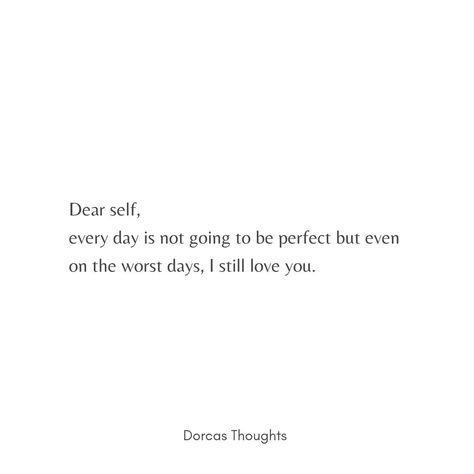 Dear self,
every day is not going to be perfect but even on the worst days, I still love you.

Dorcas Thoughts